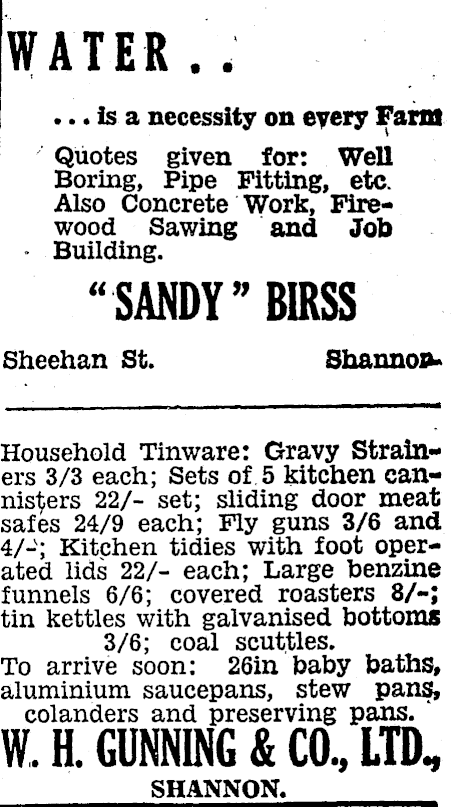 WATER . .

. . . is a necessity on every Farm

Quotes given for: Well Boring, Pipe Fitting, etc. Also Concrete Work, Firewood Sawing and Job Building.

"SANDY" BIRSS

Sheehan St. Shannon

Household Tinware: Gravy Strainers 3/3 each; Sets of 5 kitchen cannisters 22/- set; sliding door meat safes 24/9 each; Fly guns 3/6 and 4/-; Kitchen tidies with foot operated lids 22/- each; Large benzine funnels 6/6; covered roasters 8/-; tin kettles with galvanised bottoms 3/6; coal scuttles.
To arrive soon: 26in baby baths, aluminium saucepans, stew pans, colanders and preserving pans.

W. H. GUNNING & CO., LTD.,
SHANNON.